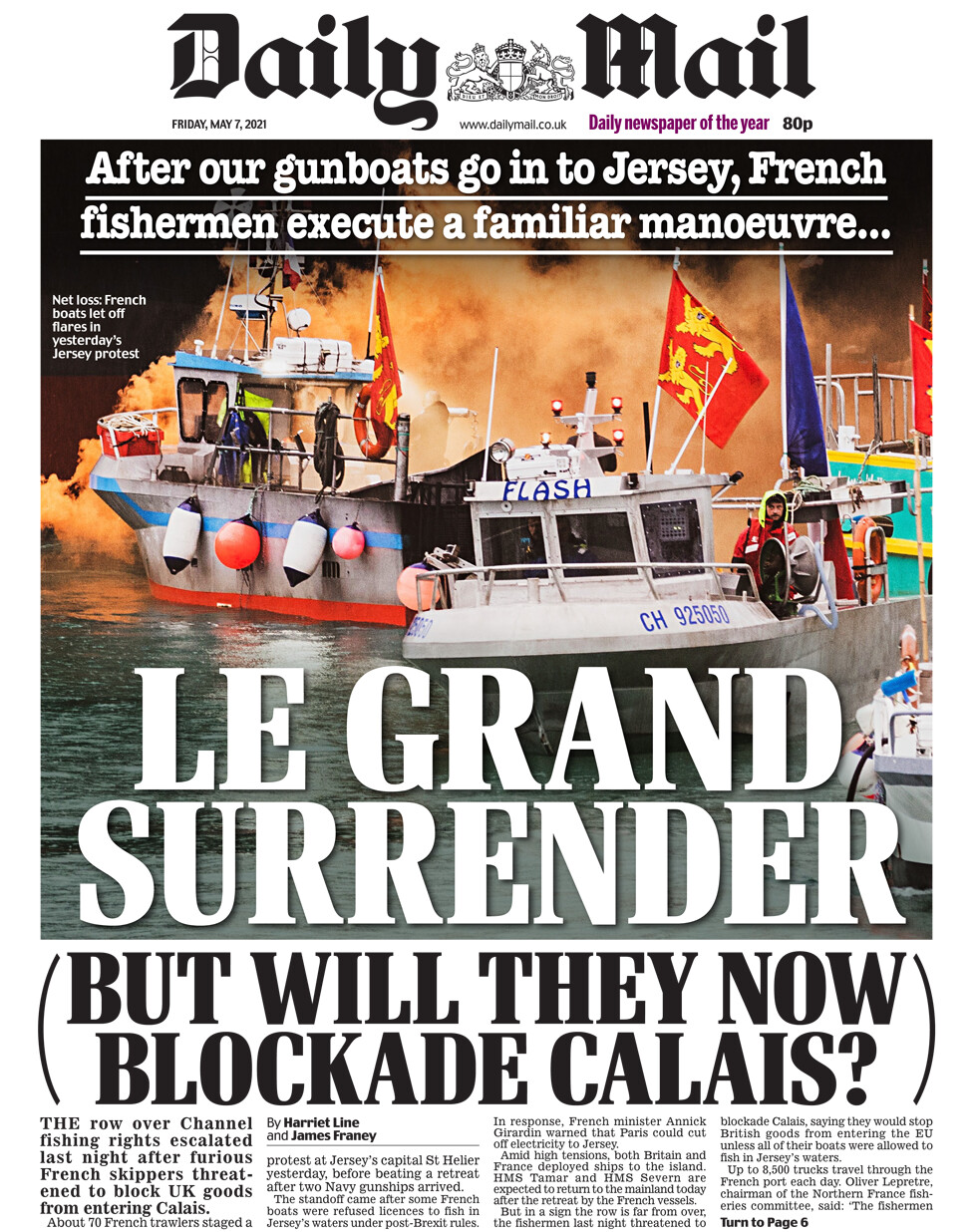 Daily Mail

FRIDAY, MAY 7, 2021 www.dailymail.co.uk Daily newspaper of the year 80p

After our gunboats go in to Jersey, French fishermen execute a familiar manoeuvre...

Net loss: French boats let off flares in yesterday's Jersey protest

FLASH

CH 925050

LE GRAND SURRENDER

(BUT WILL THEY NOW BLOCKADE CALAIS?)

THE row over Channel fishing rights escalated last night after furious French skippers threatened to block UK goods from entering Calais.

About 70 French trawlers staged a

By Harriet Line and James Franey

protest at Jersey's capital St Helier yesterday, before beating a retreat after two Navy gunships arrived.

The standoff came after some French boats were refused licences to fish in Jersey's waters under post-Brexit rules.

In response, French minister Annick Girardin warned that Paris could cut off electricity to Jersey.

Amid high tensions, both Britain and France deployed ships to the island. HMS Tamar and HMS Severn are expected to return to the mainland today after the retreat by the French vessels.

But in a sign the row is far from over, the fishermen last night threatened to blockade Calais, saying they would stop British goods from entering the EU unless all of their boats were allowed to fish in Jersey's waters.

Up to 8,500 trucks travel through the French port each day. Oliver Lepretre, chairman of the Northern France fisheries committee, said: 'The fishermen

Turn to Page 6